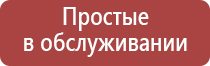 Простые
в обслуживании